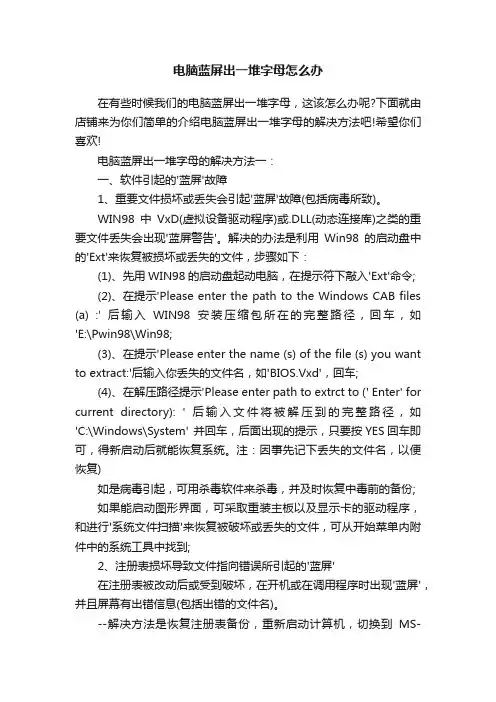 电脑蓝屏出一堆字母怎么办

在有些时候我们的电脑蓝屏出一堆字母，这该怎么办呢?下面就由店铺来为你们简单的介绍电脑蓝屏出一堆字母的解决方法吧!希望你们喜欢!

电脑蓝屏出一堆字母的解决方法一：

一、软件引起的'蓝屏'故障

1、重要文件损坏或丢失会引起'蓝屏'故障(包括病毒所致)。

WIN98 中 VxD(虚拟设备驱动程序)或.DLL(动态连接库)之类的重要文件丢失会出现'蓝屏警告'。解决的办法是利用 Win98 的启动盘中的'Ext'来恢复被损坏或丢失的文件，步骤如下：

(1)、先用 WIN98 的启动盘起动电脑，在提示符下敲入'Ext'命令;

(2)、在提示'Please enter the path to the Windows CAB files (a) :' 后输入 WIN98 安装压缩包所在的完整路径，回车，如 'E:\Pwin98\Win98;

(3)、在提示'Please enter the name (s) of the file (s) you want to extract:'后输入你丢失的文件名，如'BIOS.Vxd'，回车;

(4)、在解压路径提示'Please enter path to extrct to (' Enter' for current directory): ' 后输入文件将被解压到的完整路径，如 'C:\Windows\System' 并回车，后面出现的提示，只要按 YES 回车即可，得新启动后就能恢复系统。注：因事先记下丢失的文件名，以便恢复)

如是病毒引起，可用杀毒软件来杀毒，并及时恢复中毒前的备份;

如果能启动图形界面，可采取重装主板以及显示卡的驱动程序，和进行'系统文件扫描'来恢复被破坏或丢失的文件，可从开始菜单内附件中的系统工具中找到;

2、注册表损坏导致文件指向错误所引起的'蓝屏'

在注册表被改动后或受到破坏，在开机或在调用程序时出现'蓝屏'，并且屏幕有出错信息(包括出错的文件名)。

--解决方法是恢复注册表备份，重新启动计算机，切换到 MS-